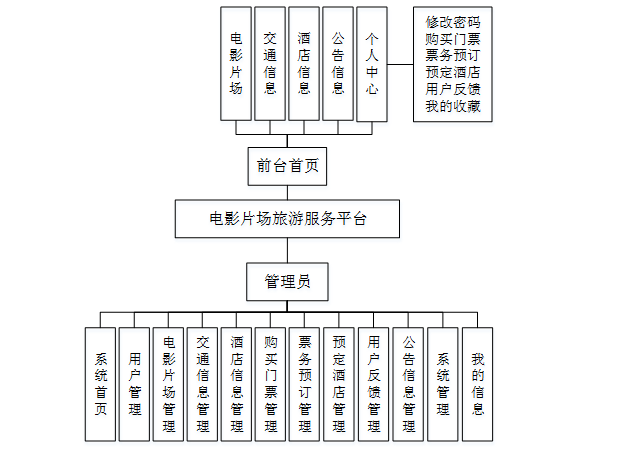 电影片场

交通信息

酒店信息

公告信息

个人中心

修改密码
购买门票
票务预订
预定酒店
用户反馈
我的收藏

前台首页

电影片场旅游服务平台

管理员

系统首页

用户管理

电影片场管理

交通信息管理

酒店信息管理

购买门票管理

票务预订管理

预定酒店管理

用户反馈管理

公告信息管理

系统管理

我的信息